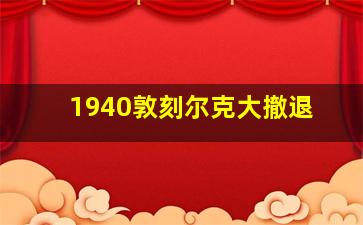 1940敦刻尔克大撤退